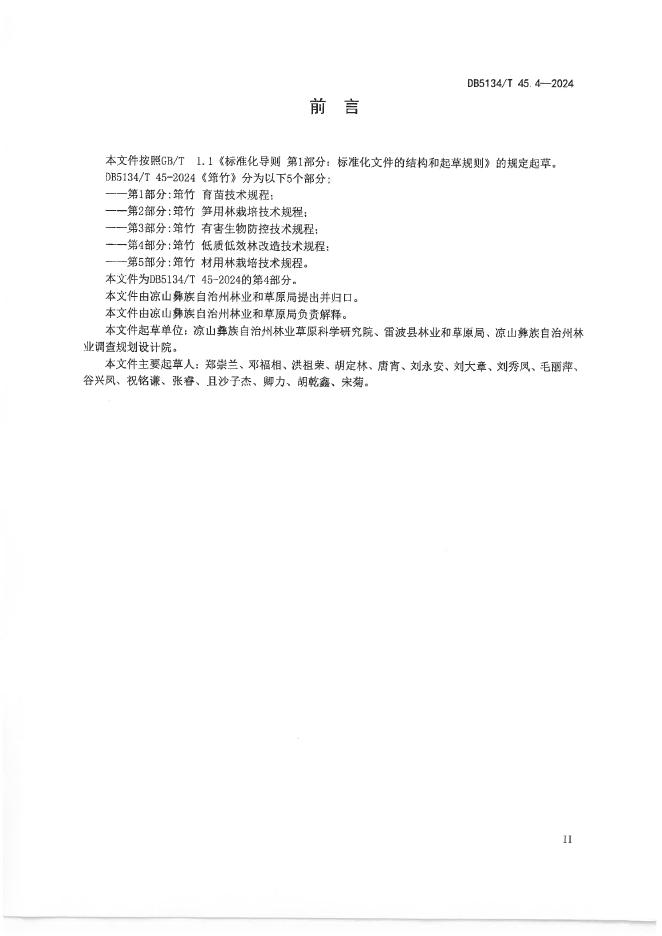 DB5134/T 45.4—2024

前 言

本文件按照GB/T 1.1《标准化导则 第1部分：标准化文件的结构和起草规则》的规定起草。

DB5134/T 45-2024《筇竹》分为以下5个部分：

——第1部分：筇竹 育苗技术规程；

——第2部分：筇竹 笋用林栽培技术规程；

——第3部分：筇竹 有害生物防控技术规程；

——第4部分：筇竹 低质低效林改造技术规程；

——第5部分：筇竹 材用林栽培技术规程。

本文件为DB5134/T 45-2024的第4部分。

本文件由凉山彝族自治州林业和草原局提出并归口。

本文件由凉山彝族自治州林业和草原局负责解释。

本文件起草单位：凉山彝族自治州林业草原科学研究院、雷波县林业和草原局、凉山彝族自治州林业调查规划设计院。

本文件主要起草人：郑崇兰、邓福相、洪祖荣、胡定林、唐宵、刘永安、刘大章、刘秀凤、毛丽萍、谷兴凤、祝铭谦、张睿、且沙子杰、卿力、胡乾鑫、宋菊。

II